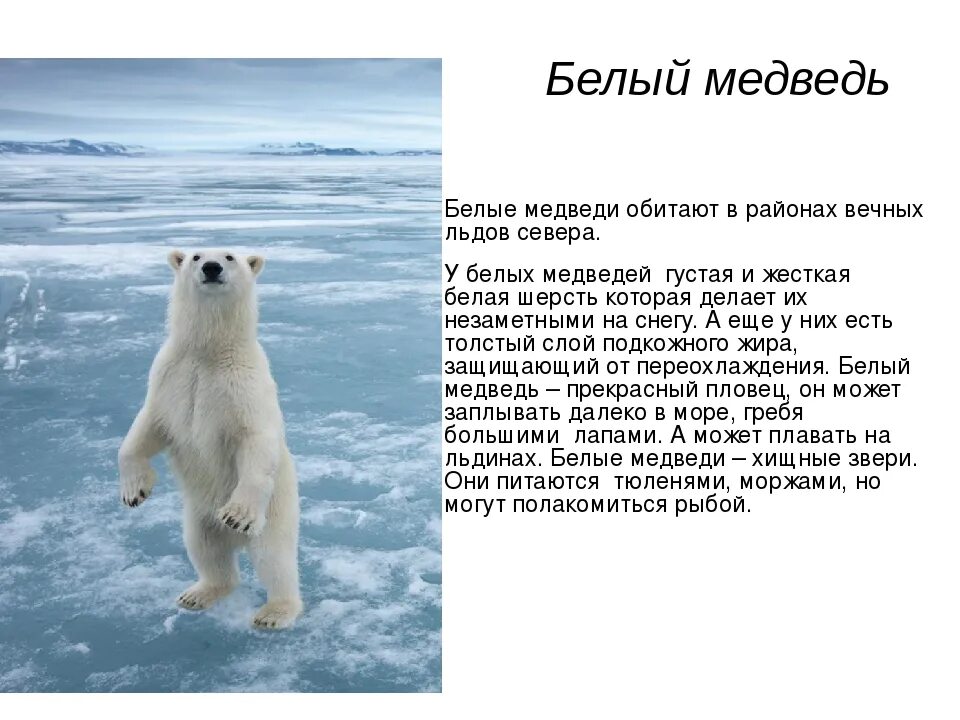 Белый медведь

Белые медведи обитают в районах вечных льдов севера.

У белых медведей густая и жесткая белая шерсть которая делает их незаметными на снегу. А еще у них есть толстый слой подкожного жира, защищающий от переохлаждения. Белый медведь – прекрасный пловец, он может заплывать далеко в море, гребя большими лапами. А может плавать на льдинах. Белые медведи – хищные звери. Они питаются тюленями, моржами, но могут полакомиться рыбой.